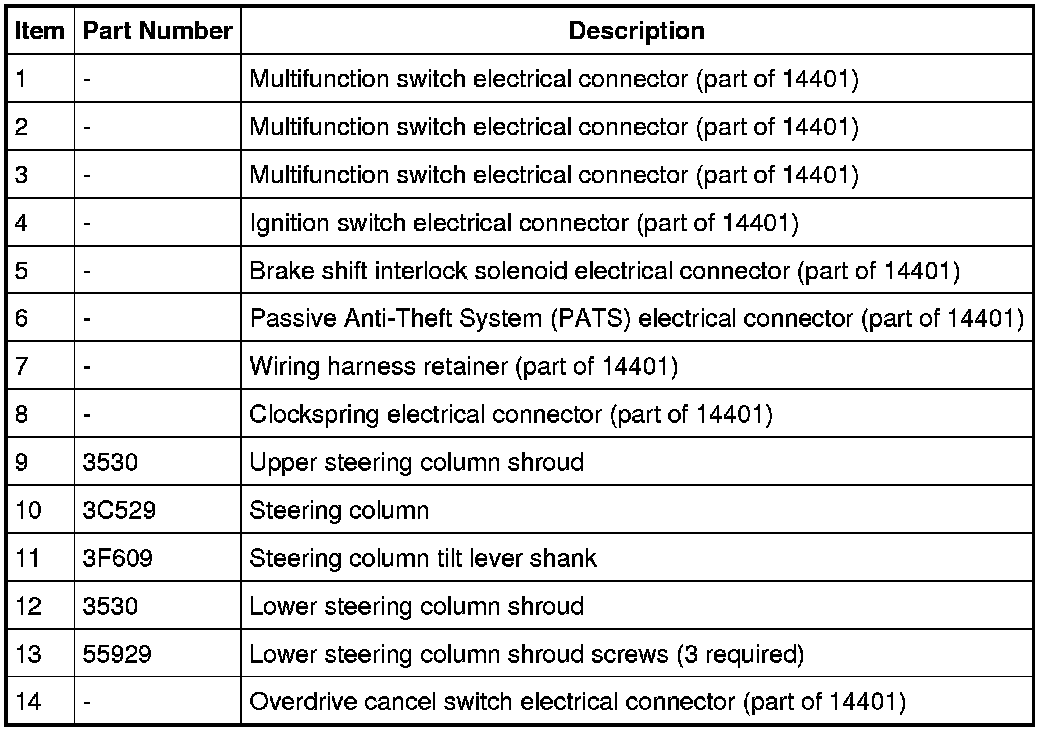 | Item | Part Number | Description |
|---|---|---|
| 1 | - | Multifunction switch electrical connector (part of 14401) |
| 2 | - | Multifunction switch electrical connector (part of 14401) |
| 3 | - | Multifunction switch electrical connector (part of 14401) |
| 4 | - | Ignition switch electrical connector (part of 14401) |
| 5 | - | Brake shift interlock solenoid electrical connector (part of 14401) |
| 6 | - | Passive Anti-Theft System (PATS) electrical connector (part of 14401) |
| 7 | - | Wiring harness retainer (part of 14401) |
| 8 | - | Clockspring electrical connector (part of 14401) |
| 9 | 3530 | Upper steering column shroud |
| 10 | 3C529 | Steering column |
| 11 | 3F609 | Steering column tilt lever shank |
| 12 | 3530 | Lower steering column shroud |
| 13 | 55929 | Lower steering column shroud screws (3 required) |
| 14 | - | Overdrive cancel switch electrical connector (part of 14401) |